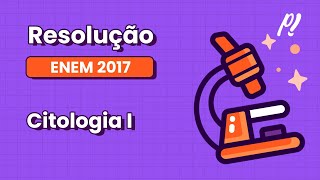 Resolução

ENEM 2017

Citologia I

p!